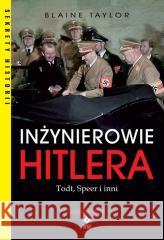 SEKRETY HISTORII

BLAINE TAYLOR

INŻYNIEROWIE HITLERA

Todt, Speer i inni

Kraina Książek